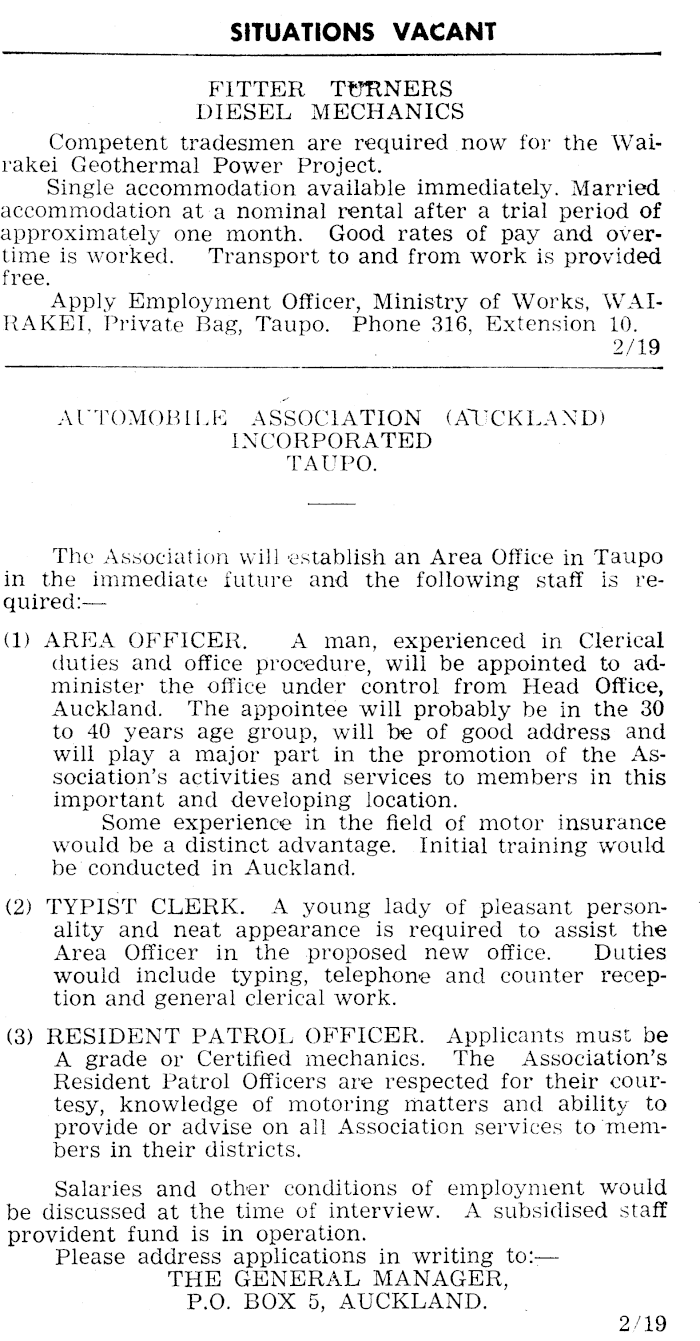 SITUATIONS VACANT

FITTER TURNERS
DIESEL MECHANICS

Competent tradesmen are required now for the Wairakei Geothermal Power Project.

Single accommodation available immediately. Married accommodation at a nominal rental after a trial period of approximately one month. Good rates of pay and overtime is worked. Transport to and from work is provided free.

Apply Employment Officer, Ministry of Works, WAIRAKEI, Private Bag, Taupo. Phone 316, Extension 10.

2/19

AUTOMOBILE ASSOCIATION (AUCKLAND)
INCORPORATED
TAUPO.

The Association will establish an Area Office in Taupo in the immediate future and the following staff is required:—

(1) AREA OFFICER. A man, experienced in Clerical duties and office procedure, will be appointed to administer the office under control from Head Office, Auckland. The appointee will probably be in the 30 to 40 years age group, will be of good address and will play a major part in the promotion of the Association's activities and services to members in this important and developing location.

Some experience in the field of motor insurance would be a distinct advantage. Initial training would be conducted in Auckland.

(2) TYPIST CLERK. A young lady of pleasant personality and neat appearance is required to assist the Area Officer in the proposed new office. Duties would include typing, telephone and counter reception and general clerical work.

(3) RESIDENT PATROL OFFICER. Applicants must be A grade or Certified mechanics. The Association's Resident Patrol Officers are respected for their courtesy, knowledge of motoring matters and ability to provide or advise on all Association services to members in their districts.

Salaries and other conditions of employment would be discussed at the time of interview. A subsidised staff provident fund is in operation.

Please address applications in writing to:—
THE GENERAL MANAGER,
P.O. BOX 5, AUCKLAND.

2/19